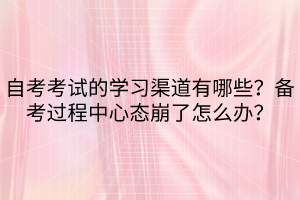 自考考试的学习渠道有哪些？备考过程中心态崩了怎么办？